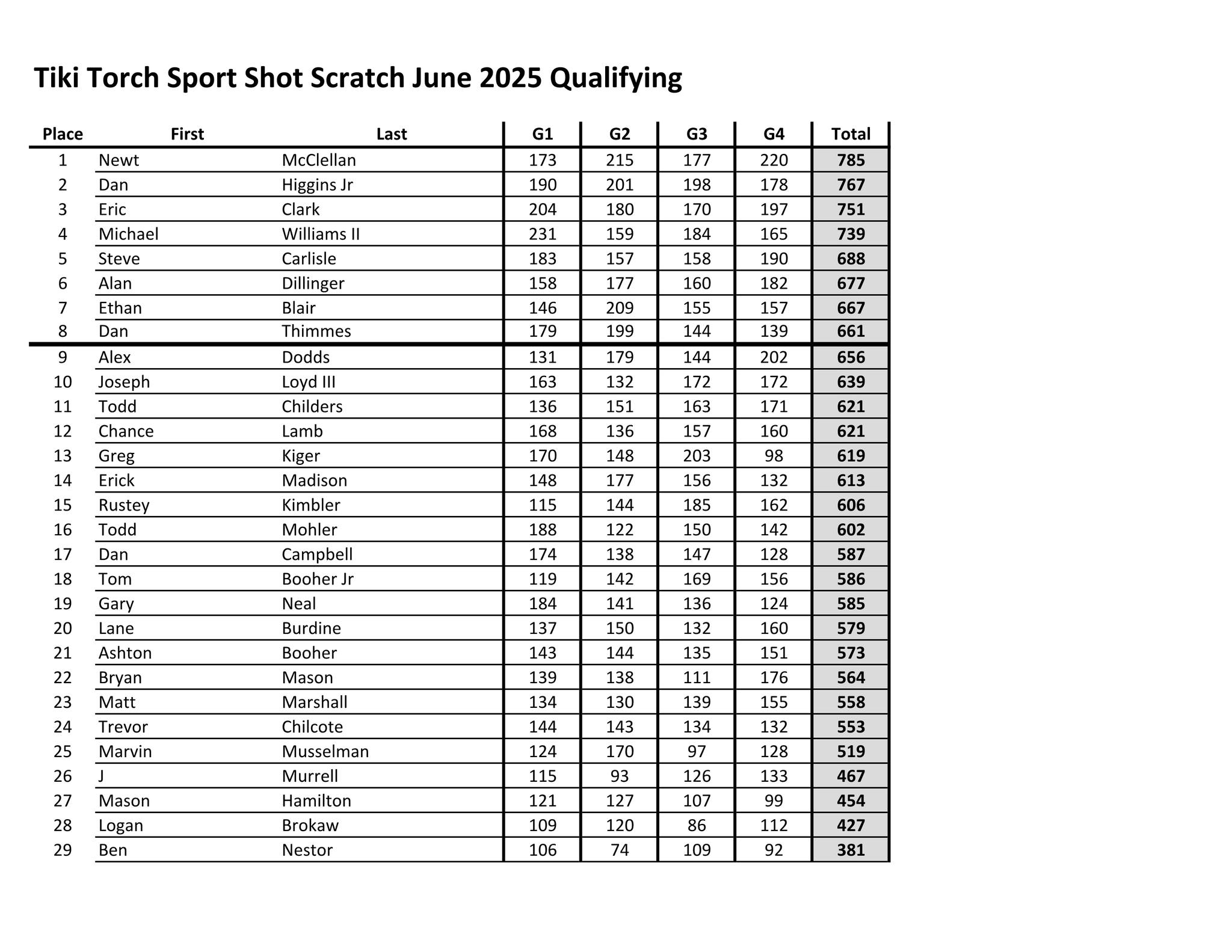 Tiki Torch Sport Shot Scratch June 2025 Qualifying

| Place | First | Last | G1 | G2 | G3 | G4 | Total |
|---|---|---|---|---|---|---|---|
| 1 | Newt | McClellan | 173 | 215 | 177 | 220 | 785 |
| 2 | Dan | Higgins Jr | 190 | 201 | 198 | 178 | 767 |
| 3 | Eric | Clark | 204 | 180 | 170 | 197 | 751 |
| 4 | Michael | Williams II | 231 | 159 | 184 | 165 | 739 |
| 5 | Steve | Carlisle | 183 | 157 | 158 | 190 | 688 |
| 6 | Alan | Dillinger | 158 | 177 | 160 | 182 | 677 |
| 7 | Ethan | Blair | 146 | 209 | 155 | 157 | 667 |
| 8 | Dan | Thimmes | 179 | 199 | 144 | 139 | 661 |
| 9 | Alex | Dodds | 131 | 179 | 144 | 202 | 656 |
| 10 | Joseph | Loyd III | 163 | 132 | 172 | 172 | 639 |
| 11 | Todd | Childers | 136 | 151 | 163 | 171 | 621 |
| 12 | Chance | Lamb | 168 | 136 | 157 | 160 | 621 |
| 13 | Greg | Kiger | 170 | 148 | 203 | 98 | 619 |
| 14 | Erick | Madison | 148 | 177 | 156 | 132 | 613 |
| 15 | Rustey | Kimbler | 115 | 144 | 185 | 162 | 606 |
| 16 | Todd | Mohler | 188 | 122 | 150 | 142 | 602 |
| 17 | Dan | Campbell | 174 | 138 | 147 | 128 | 587 |
| 18 | Tom | Booher Jr | 119 | 142 | 169 | 156 | 586 |
| 19 | Gary | Neal | 184 | 141 | 136 | 124 | 585 |
| 20 | Lane | Burdine | 137 | 150 | 132 | 160 | 579 |
| 21 | Ashton | Booher | 143 | 144 | 135 | 151 | 573 |
| 22 | Bryan | Mason | 139 | 138 | 111 | 176 | 564 |
| 23 | Matt | Marshall | 134 | 130 | 139 | 155 | 558 |
| 24 | Trevor | Chilcote | 144 | 143 | 134 | 132 | 553 |
| 25 | Marvin | Musselman | 124 | 170 | 97 | 128 | 519 |
| 26 | J | Murrell | 115 | 93 | 126 | 133 | 467 |
| 27 | Mason | Hamilton | 121 | 127 | 107 | 99 | 454 |
| 28 | Logan | Brokaw | 109 | 120 | 86 | 112 | 427 |
| 29 | Ben | Nestor | 106 | 74 | 109 | 92 | 381 |